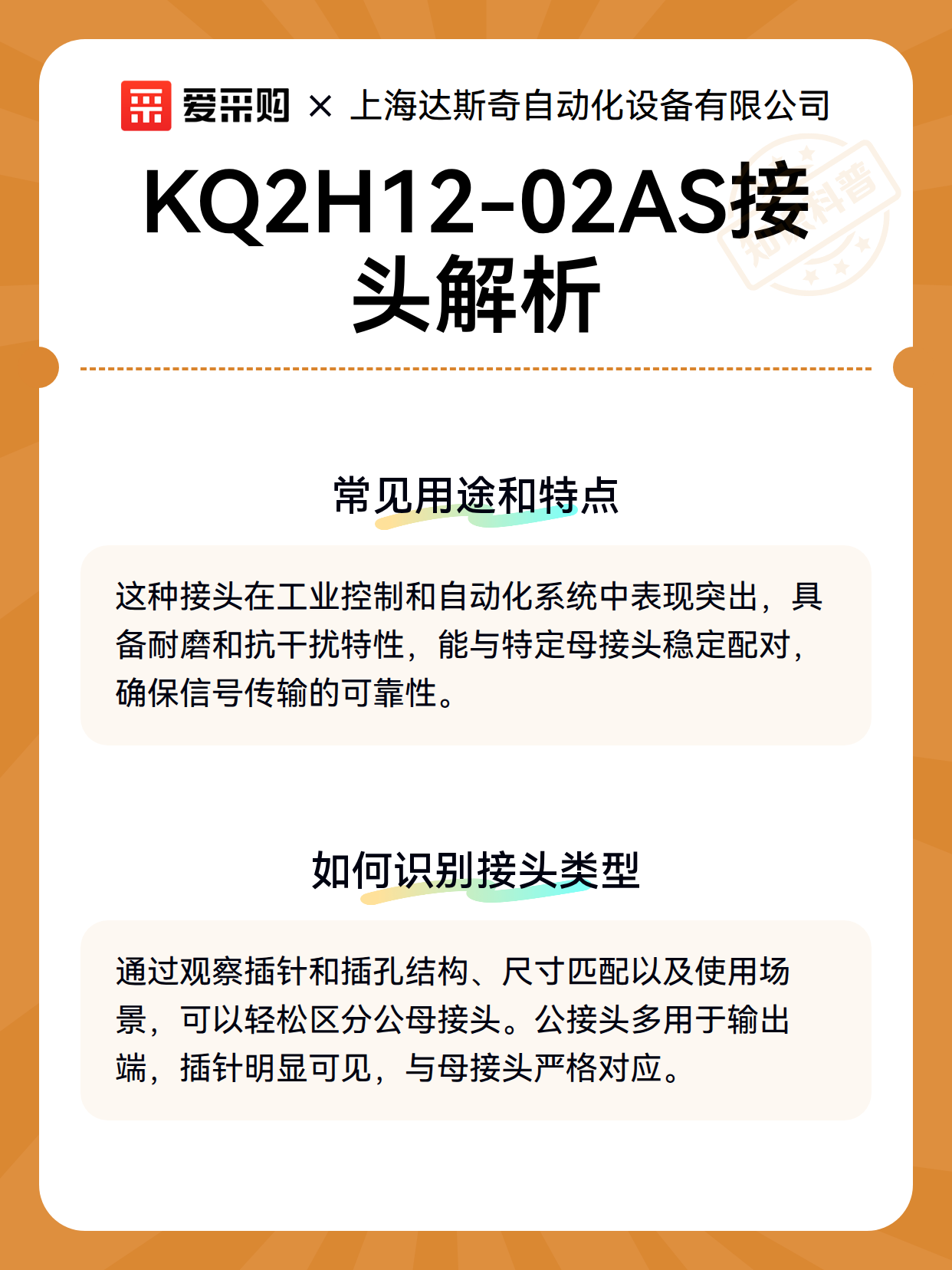 爱采购 × 上海达斯奇自动化设备有限公司

KQ2H12-02AS接头解析

知识科普

常见用途和特点

这种接头在工业控制和自动化系统中表现突出，具备耐磨和抗干扰特性，能与特定母接头稳定配对，确保信号传输的可靠性。

如何识别接头类型

通过观察插针和插孔结构、尺寸匹配以及使用场景，可以轻松区分公母接头。公接头多用于输出端，插针明显可见，与母接头严格对应。